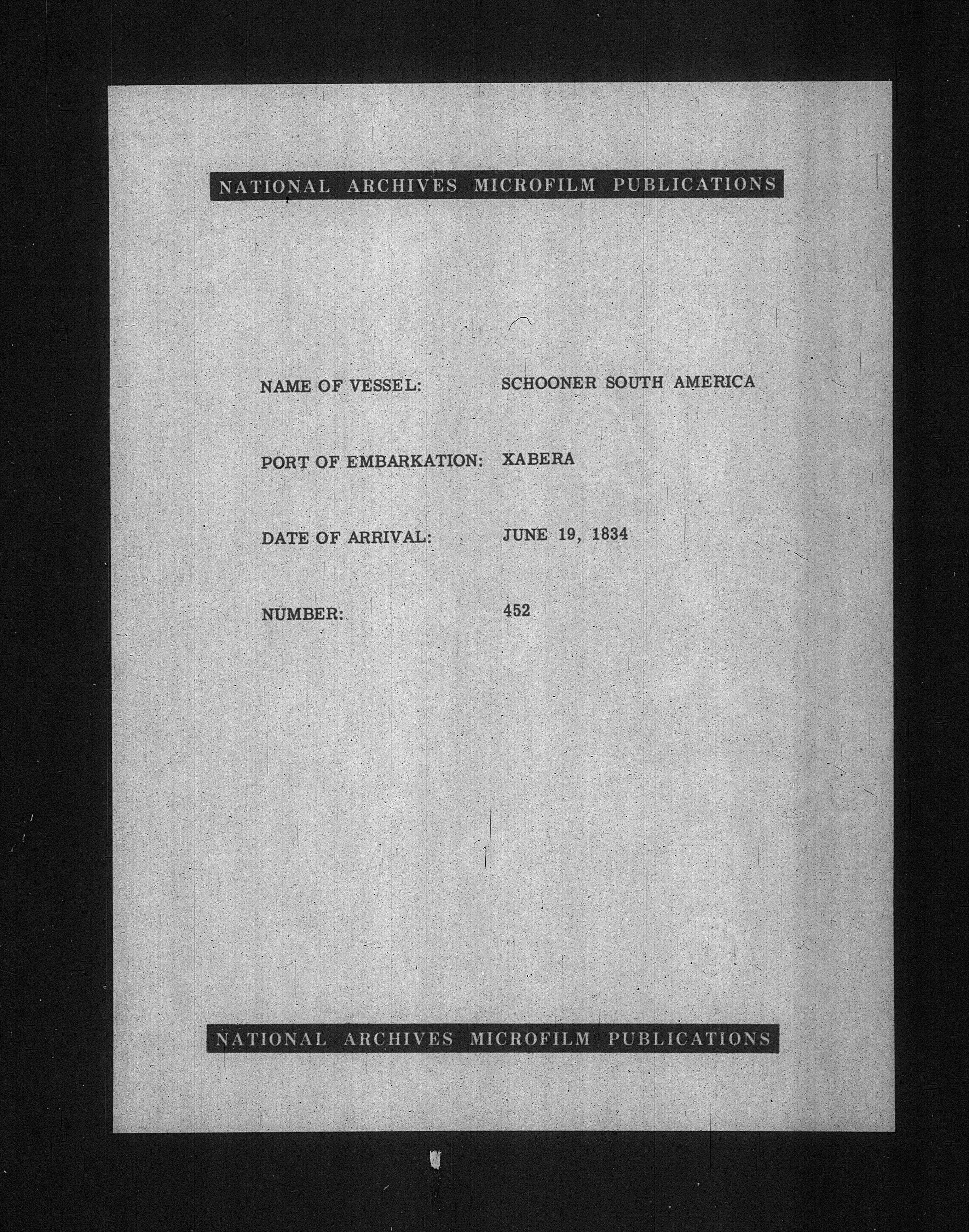 NATIONAL ARCHIVES MICROFILM PUBLICATIONS

NAME OF VESSEL: SCHOONER SOUTH AMERICA

PORT OF EMBARKATION: XABERA

DATE OF ARRIVAL: JUNE 19, 1834

NUMBER: 452

NATIONAL ARCHIVES MICROFILM PUBLICATIONS